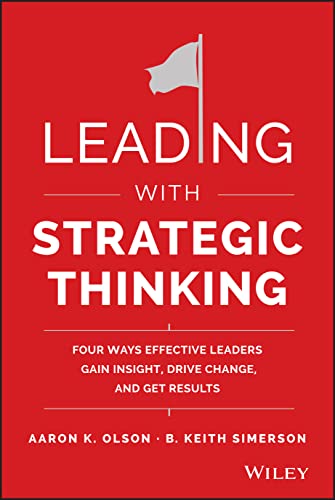 LEADING

WITH

STRATEGIC THINKING

FOUR WAYS EFFECTIVE LEADERS GAIN INSIGHT, DRIVE CHANGE, AND GET RESULTS

AARON K. OLSON · B. KEITH SIMERSON

WILEY